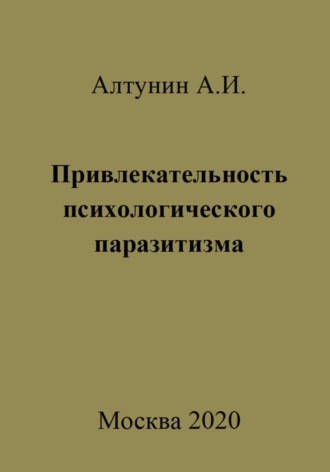 Алтунин А.И.

Привлекательность психологического паразитизма

Москва 2020